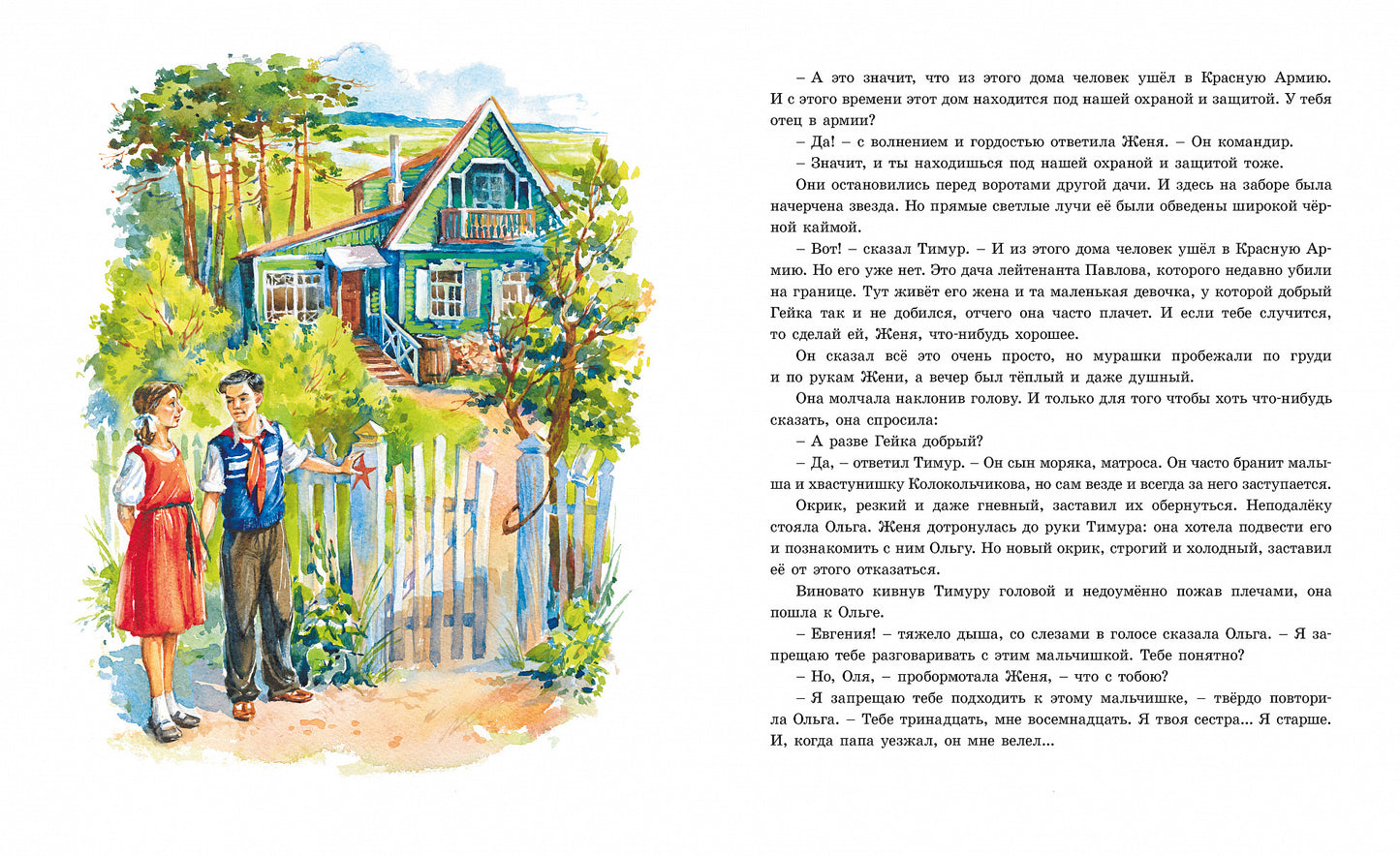 – А это значит, что из этого дома человек ушёл в Красную Армию. И с этого времени этот дом находится под нашей охраной и защитой. У тебя отец в армии?

– Да! – с волнением и гордостью ответила Женя. – Он командир.

– Значит, и ты находишься под нашей охраной и защитой тоже.

Они остановились перед воротами другой дачи. И здесь на заборе была начерчена звезда. Но прямые светлые лучи её были обведены широкой чёрной каймой.

– Вот! – сказал Тимур. – И из этого дома человек ушёл в Красную Армию. Но его уже нет. Это дача лейтенанта Павлова, которого недавно убили на границе. Тут живёт его жена и та маленькая девочка, у которой добрый Гейка так и не добился, отчего она часто плачет. И если тебе случится, то сделай ей, Женя, что-нибудь хорошее.

Он сказал всё это очень просто, но мурашки пробежали по груди и по рукам Жени, а вечер был тёплый и даже душный.

Она молчала наклонив голову. И только для того чтобы хоть что-нибудь сказать, она спросила:

– А разве Гейка добрый?

– Да, – ответил Тимур. – Он сын моряка, матроса. Он часто бранит малыша и хвастунишку Колокольчикова, но сам везде и всегда за него заступается.

Окрик, резкий и даже гневный, заставил их обернуться. Неподалёку стояла Ольга. Женя дотронулась до руки Тимура: она хотела подвести его и познакомить с ним Ольгу. Но новый окрик, строгий и холодный, заставил её от этого отказаться.

Виновато кивнув Тимуру головой и недоумённо пожав плечами, она пошла к Ольге.

– Евгения! – тяжело дыша, со слезами в голосе сказала Ольга. – Я запрещаю тебе разговаривать с этим мальчишкой. Тебе понятно?

– Но, Оля, – пробормотала Женя, – что с тобою?

– Я запрещаю тебе подходить к этому мальчишке, – твёрдо повторила Ольга. – Тебе тринадцать, мне восемнадцать. Я твоя сестра... Я старше. И, когда папа уезжал, он мне велел...